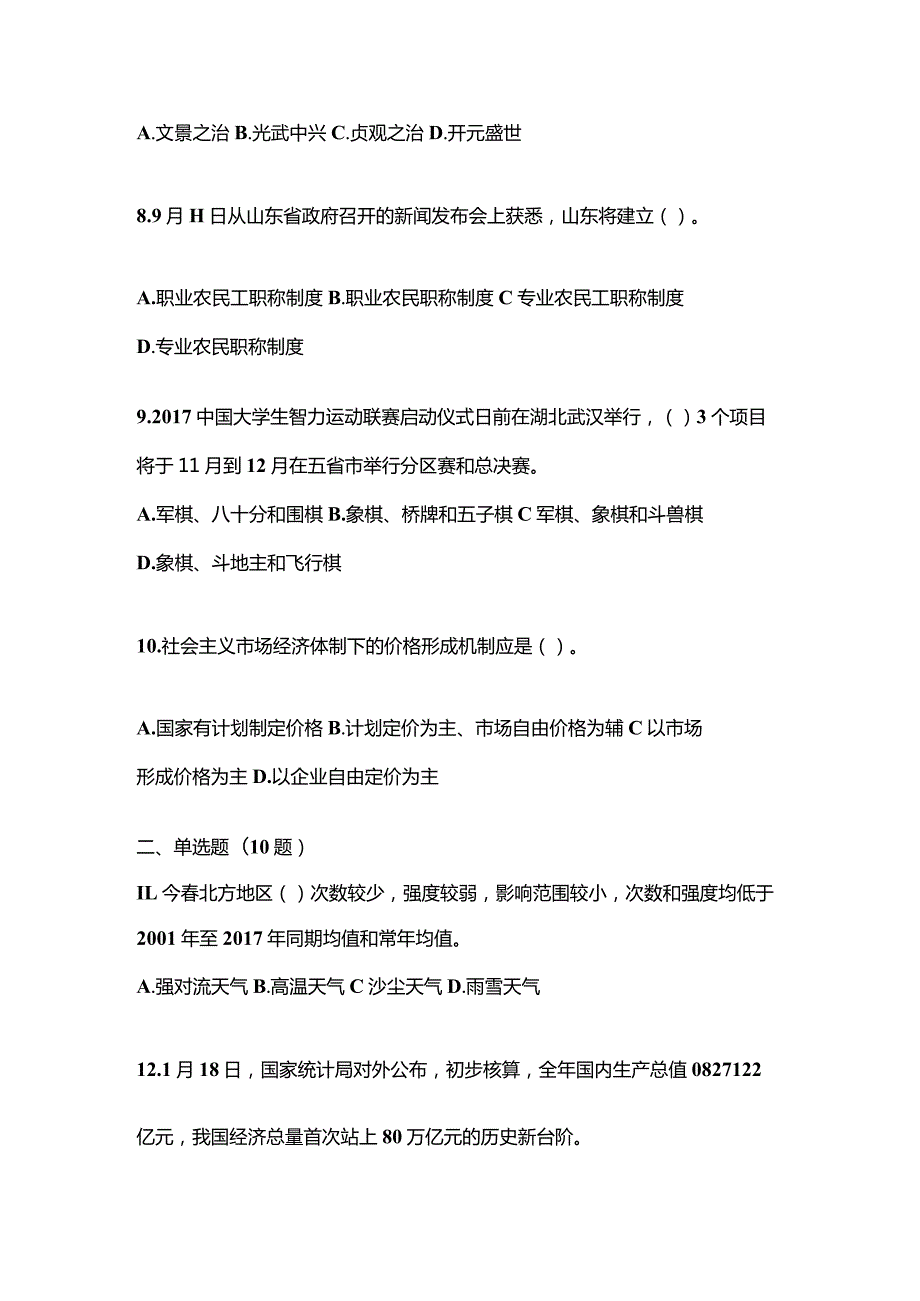 A.文景之治 B.光武中兴 C.贞观之治 D.开元盛世

8.9 月 H 日从山东省政府召开的新闻发布会上获悉，山东将建立（ ）。

A.职业农民工职称制度 B.职业农民职称制度 C 专业农民工职称制度

D.专业农民职称制度

9.2017 中国大学生智力运动联赛启动仪式日前在湖北武汉举行，（ ）3 个项目将于 11 月到 12 月在五省市举行分区赛和总决赛。

A.军棋、八十分和围棋 B.象棋、桥牌和五子棋 C 军棋、象棋和斗兽棋

D.象棋、斗地主和飞行棋

10.社会主义市场经济体制下的价格形成机制应是（ ）。

A.国家有计划制定价格 B.计划定价为主、市场自由价格为辅 C 以市场形成价格为主 D.以企业自由定价为主

二、单选题（10 题）

IL 今春北方地区（ ）次数较少，强度较弱，影响范围较小，次数和强度均低于 2001 年至 2017 年同期均值和常年均值。

A.强对流天气 B.高温天气 C 沙尘天气 D.雨雪天气

12.1 月 18 日，国家统计局对外公布，初步核算，全年国内生产总值 0827122

亿元，我国经济总量首次站上 80 万亿元的历史新台阶。